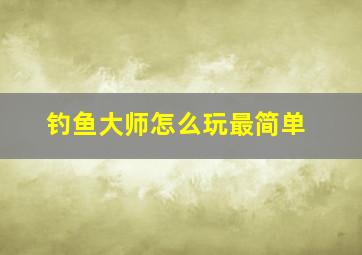 钓鱼大师怎么玩最简单